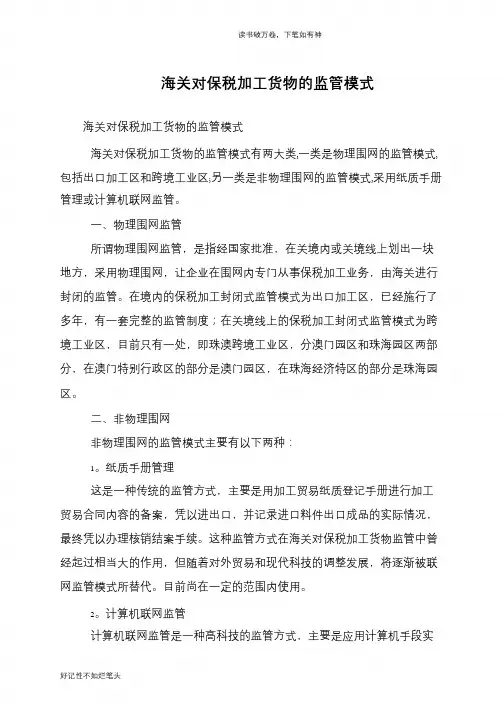 读书破万卷，下笔如有神

海关对保税加工货物的监管模式

海关对保税加工货物的监管模式

海关对保税加工货物的监管模式有两大类,一类是物理围网的监管模式,包括出口加工区和跨境工业区;另一类是非物理围网的监管模式,采用纸质手册管理或计算机联网监管。

一、物理围网监管

所谓物理围网监管，是指经国家批准，在关境内或关境线上划出一块地方，采用物理围网，让企业在围网内专门从事保税加工业务，由海关进行封闭的监管。在境内的保税加工封闭式监管模式为出口加工区，已经施行了多年，有一套完整的监管制度；在关境线上的保税加工封闭式监管模式为跨境工业区，目前只有一处，即珠澳跨境工业区，分澳门园区和珠海园区两部分、在澳门特别行政区的部分是澳门园区，在珠海经济特区的部分是珠海园区。

二、非物理围网

非物理围网的监管模式主要有以下两种：

1。纸质手册管理

这是一种传统的监管方式，主要是用加工贸易纸质登记手册进行加工贸易合同内容的备案，凭以进出口，并记录进口料件出口成品的实际情况，最终凭以办理核销结案手续。这种监管方式在海关对保税加工货物监管中曾经起过相当大的作用，但随着对外贸易和现代科技的调整发展，将逐渐被联网监管模式所替代。目前尚在一定的范围内使用。

2。计算机联网监管

计算机联网监管是一种高科技的监管方式、主要是应用计算机手段实

好记性不如烂笔头